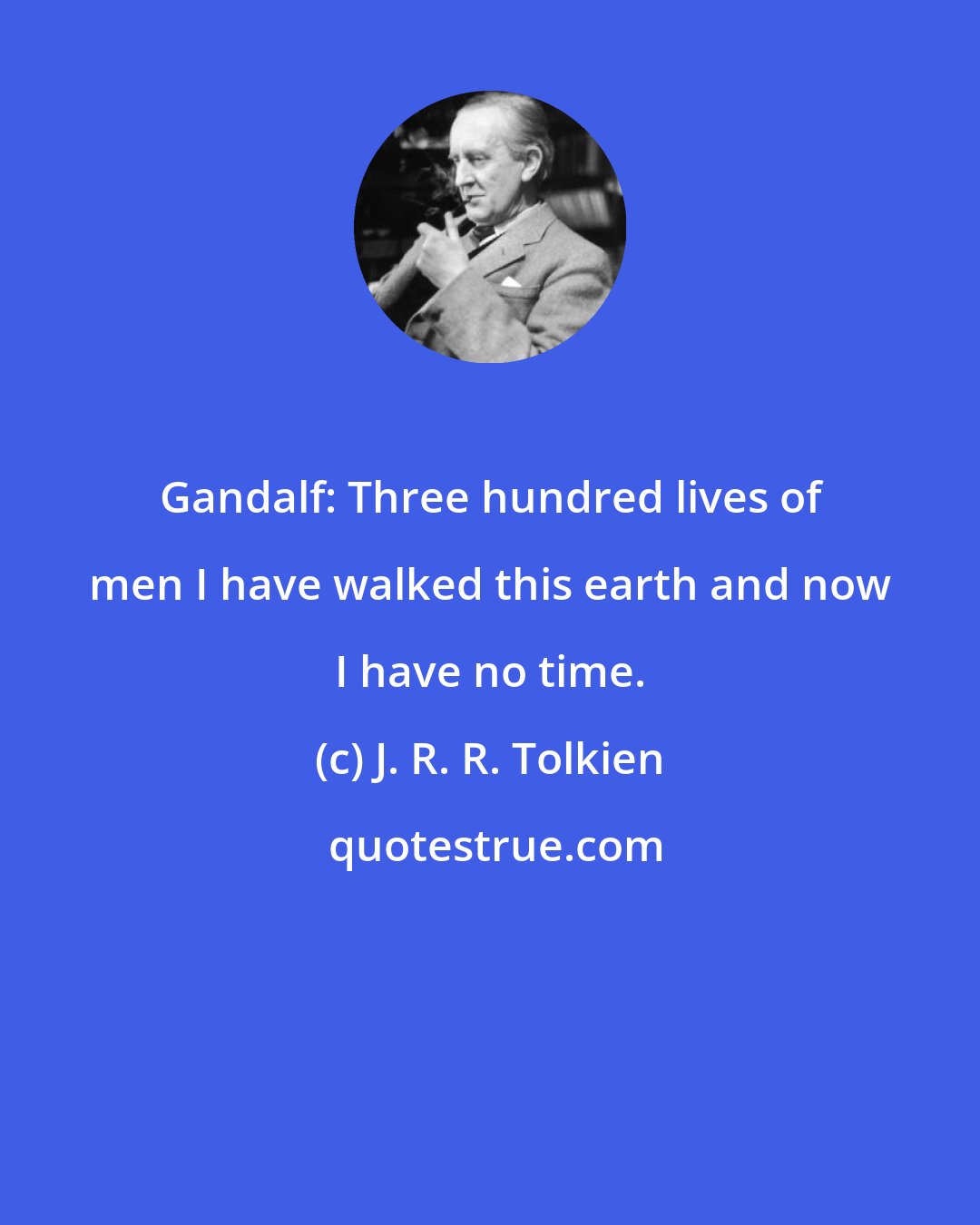 Gandalf: Three hundred lives of men I have walked this earth and now I have no time.

(c) J. R. R. Tolkien

quotestrue.com